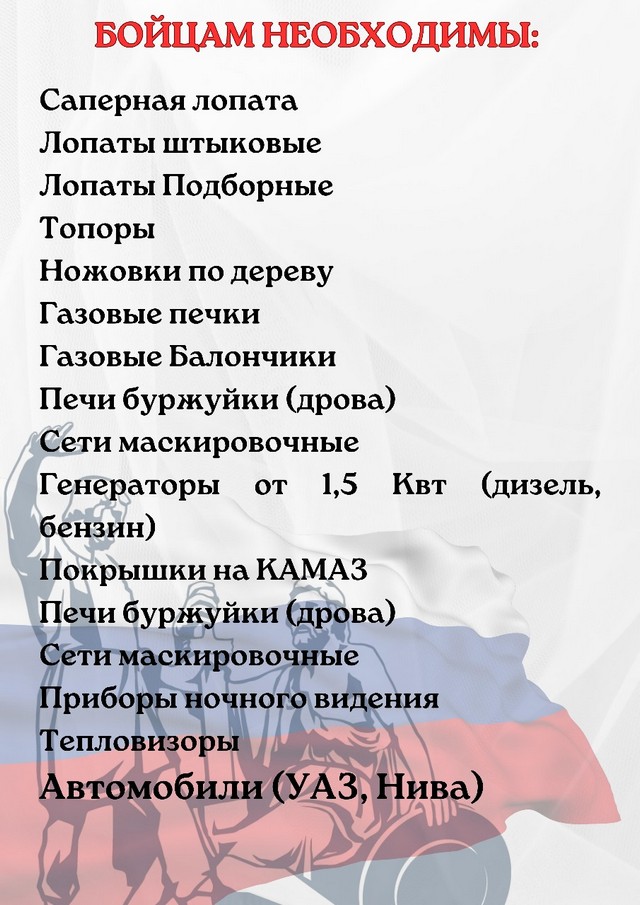 БОЙЦАМ НЕОБХОДИМЫ:

Саперная лопата
Лопаты штыковые
Лопаты Подборные
Топоры
Ножовки по дереву
Газовые печки
Газовые Балончики
Печи буржуйки (дрова)
Сети маскировочные
Генераторы от 1,5 Квт (дизель, бензин)
Покрышки на КАМАЗ
Печи буржуйки (дрова)
Сети маскировочные
Приборы ночного видения
Тепловизоры
Автомобили (УАЗ, Нива)